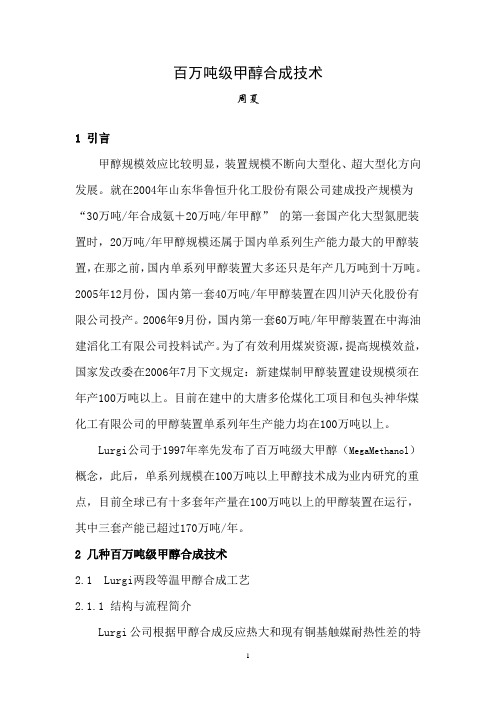 百万吨级甲醇合成技术

周夏

1 引言

甲醇规模效应比较明显，装置规模不断向大型化、超大型化方向发展。就在2004年山东华鲁恒升化工股份有限公司建成投产规模为“30万吨/年合成氨+20万吨/年甲醇” 的第一套国产化大型氮肥装置时，20万吨/年甲醇规模还属于国内单系列生产能力最大的甲醇装置，在那之前，国内单系列甲醇装置大多还只是年产几万吨到十万吨。2005年12月份，国内第一套40万吨/年甲醇装置在四川泸天化股份有限公司投产。2006年9月份，国内第一套60万吨/年甲醇装置在中海油建滔化工有限公司投料试产。为了有效利用煤炭资源，提高规模效益，国家发改委在2006年7月下文规定：新建煤制甲醇装置建设规模须在年产100万吨以上。目前在建中的大唐多伦煤化工项目和包头神华煤化工有限公司的甲醇装置单系列年生产能力均在100万吨以上。

Lurgi公司于1997年率先发布了百万吨级大甲醇（MegaMethanol）概念，此后，单系列规模在100万吨以上甲醇技术成为业内研究的重点，目前全球已有十多套年产量在100万吨以上的甲醇装置在运行，其中三套产能已超过170万吨/年。

2 几种百万吨级甲醇合成技术

2.1 Lurgi两段等温甲醇合成工艺

2.1.1 结构与流程简介

Lurgi公司根据甲醇合成反应热大和现有铜基触媒耐热性差的特

1